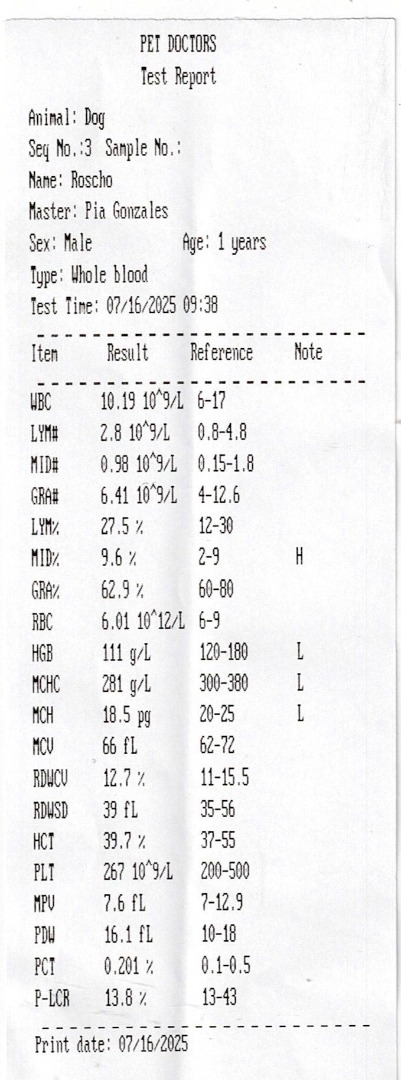 PET DOCTORS
Test Report

Animal: Dog
Seq No.:3 Sample No.:
Name: Roscho
Master: Pia Gonzales
Sex: Male Age: 1 years
Type: Whole blood
Test Time: 07/16/2025 09:38

| Item | Result | Reference | Note |
|---|---|---|---|
| WBC | 10.19 10^9/L | 6-17 | |
| LYM# | 2.8 10^9/L | 0.8-4.8 | |
| MID# | 0.98 10^9/L | 0.15-1.8 | |
| GRA# | 6.41 10^9/L | 4-12.6 | |
| LYM% | 27.5 % | 12-30 | |
| MID% | 9.6 % | 2-9 | H |
| GRA% | 62.9 % | 60-80 | |
| RBC | 6.01 10^12/L | 6-9 | |
| HGB | 111 g/L | 120-180 | L |
| MCHC | 281 g/L | 300-380 | L |
| MCH | 18.5 pg | 20-25 | L |
| MCV | 66 fL | 62-72 | |
| RDWCV | 12.7 % | 11-15.5 | |
| RDWSD | 39 fL | 35-56 | |
| HCT | 39.7 % | 37-55 | |
| PLT | 267 10^9/L | 200-500 | |
| MPV | 7.6 fL | 7-12.9 | |
| PDW | 16.1 fL | 10-18 | |
| PCT | 0.201 % | 0.1-0.5 | |
| P-LCR | 13.8 % | 13-43 | |

Print date: 07/16/2025